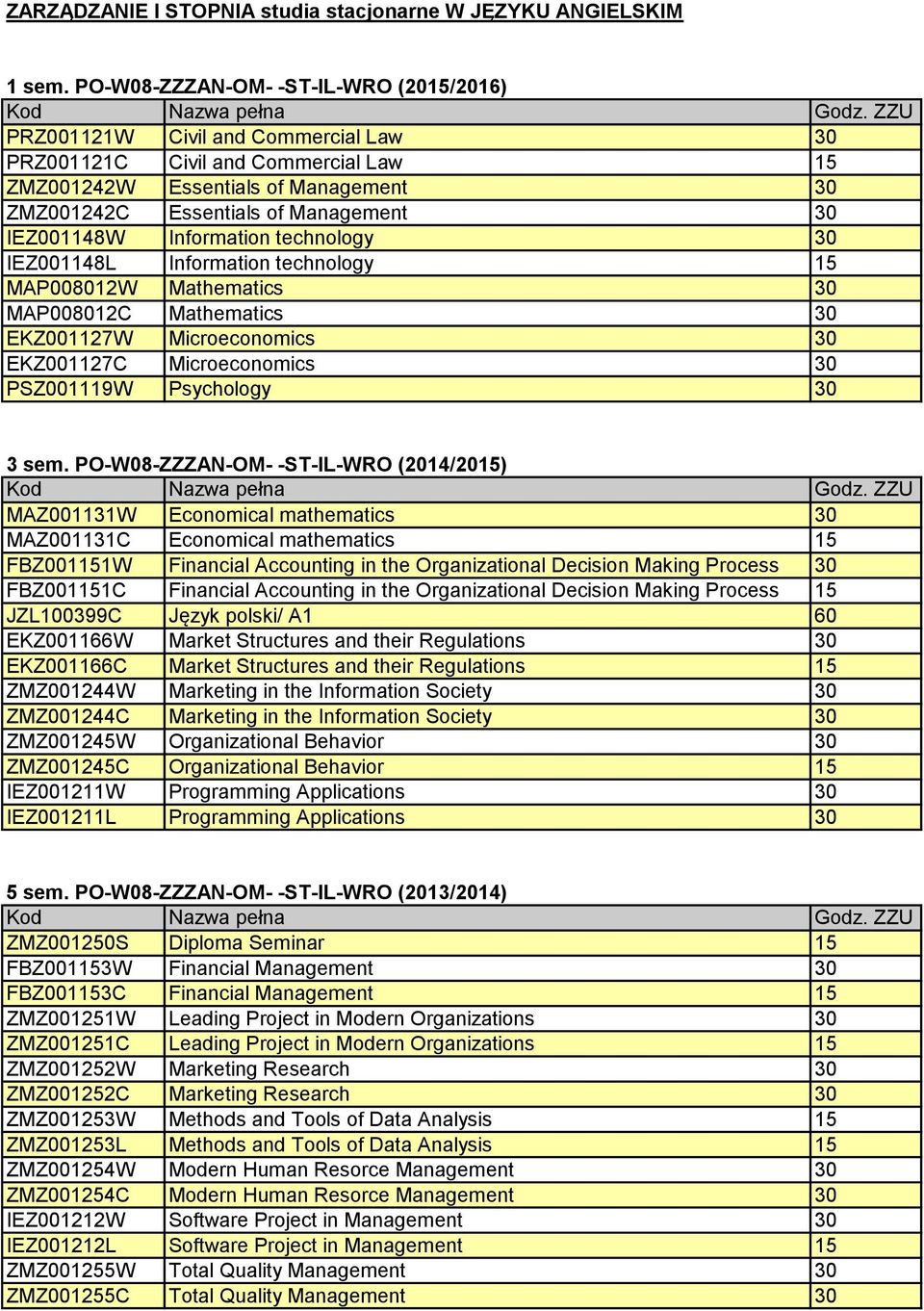 ZARZĄDZANIE I STOPNIA studia stacjonarne W JĘZYKU ANGIELSKIM

1 sem. PO-W08-ZZZAN-OM- -ST-IL-WRO (2015/2016)

| Kod | Nazwa pełna | Godz. ZZU |
|---|---|---|
| PRZ001121W | Civil and Commercial Law | 30 |
| PRZ001121C | Civil and Commercial Law | 15 |
| ZMZ001242W | Essentials of Management | 30 |
| ZMZ001242C | Essentials of Management | 30 |
| IEZ001148W | Information technology | 30 |
| IEZ001148L | Information technology | 15 |
| MAP008012W | Mathematics | 30 |
| MAP008012C | Mathematics | 30 |
| EKZ001127W | Microeconomics | 30 |
| EKZ001127C | Microeconomics | 30 |
| PSZ001119W | Psychology | 30 |

3 sem. PO-W08-ZZZAN-OM- -ST-IL-WRO (2014/2015)

| Kod | Nazwa pełna | Godz. ZZU |
|---|---|---|
| MAZ001131W | Economical mathematics | 30 |
| MAZ001131C | Economical mathematics | 15 |
| FBZ001151W | Financial Accounting in the Organizational Decision Making Process | 30 |
| FBZ001151C | Financial Accounting in the Organizational Decision Making Process | 15 |
| JZL100399C | Język polski/ A1 | 60 |
| EKZ001166W | Market Structures and their Regulations | 30 |
| EKZ001166C | Market Structures and their Regulations | 15 |
| ZMZ001244W | Marketing in the Information Society | 30 |
| ZMZ001244C | Marketing in the Information Society | 30 |
| ZMZ001245W | Organizational Behavior | 30 |
| ZMZ001245C | Organizational Behavior | 15 |
| IEZ001211W | Programming Applications | 30 |
| IEZ001211L | Programming Applications | 30 |

5 sem. PO-W08-ZZZAN-OM- -ST-IL-WRO (2013/2014)

| Kod | Nazwa pełna | Godz. ZZU |
|---|---|---|
| ZMZ001250S | Diploma Seminar | 15 |
| FBZ001153W | Financial Management | 30 |
| FBZ001153C | Financial Management | 15 |
| ZMZ001251W | Leading Project in Modern Organizations | 30 |
| ZMZ001251C | Leading Project in Modern Organizations | 15 |
| ZMZ001252W | Marketing Research | 30 |
| ZMZ001252C | Marketing Research | 30 |
| ZMZ001253W | Methods and Tools of Data Analysis | 15 |
| ZMZ001253L | Methods and Tools of Data Analysis | 15 |
| ZMZ001254W | Modern Human Resorce Management | 30 |
| ZMZ001254C | Modern Human Resorce Management | 30 |
| IEZ001212W | Software Project in Management | 30 |
| IEZ001212L | Software Project in Management | 15 |
| ZMZ001255W | Total Quality Management | 30 |
| ZMZ001255C | Total Quality Management | 30 |